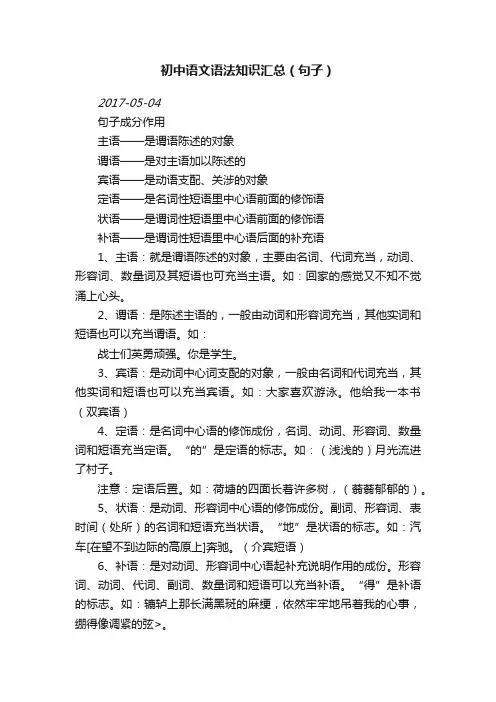 初中语文语法知识汇总（句子）

2017-05-04

句子成分作用

主语——是谓语陈述的对象

谓语——是对主语加以陈述的

宾语——是动语支配、关涉的对象

定语——是名词性短语里中心语前面的修饰语

状语——是谓词性短语里中心语前面的修饰语

补语——是谓词性短语里中心语后面的补充语

1、主语：就是谓语陈述的对象，主要由名词、代词充当，动词、形容词、数量词及其短语也可充当主语。如：回家的感觉又不知不觉涌上心头。

2、谓语：是陈述主语的，一般由动词和形容词充当，其他实词和短语也可以充当谓语。如：

战士们英勇顽强。你是学生。

3、宾语：是动词中心词支配的对象，一般由名词和代词充当，其他实词和短语也可以充当宾语。如：大家喜欢游泳。他给我一本书（双宾语）

4、定语：是名词中心语的修饰成份，名词、动词、形容词、数量词和短语充当定语。“的”是定语的标志。如：（浅浅的）月光流进了村子。

注意：定语后置。如：荷塘的四面长着许多树，（蓊蓊郁郁的）。

5、状语：是动词、形容词中心语的修饰成份。副词、形容词、表时间（处所）的名词和短语充当状语。“地”是状语的标志。如：汽车[在望不到边际的高原上]奔驰。（介宾短语）

6、补语：是对动词、形容词中心语起补充说明作用的成份。形容词、动词、代词、副词、数量词和短语可以充当补语。“得”是补语的标志。如：辘轳上那长满黑斑的麻绠，依然牢牢地吊着我的心事，绷得像调紧的弦>。